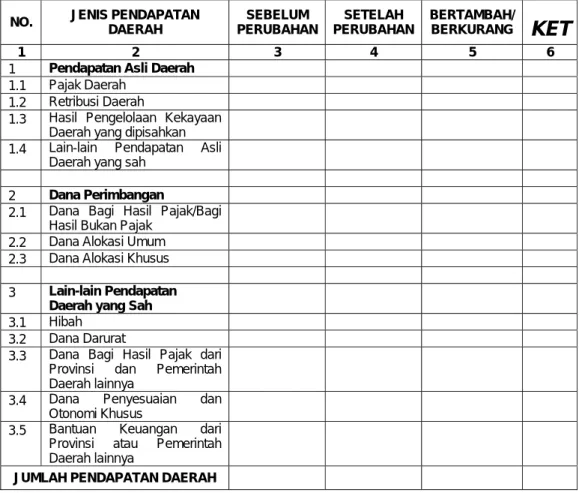 | NO. | JENIS PENDAPATAN DAERAH | SEBELUM PERUBAHAN | SETELAH PERUBAHAN | BERTAMBAH/ BERKURANG | KET |
|---|---|---|---|---|---|
| 1 | 2 | 3 | 4 | 5 | 6 |
| 1 | Pendapatan Asli Daerah | | | | |
| 1.1 | Pajak Daerah | | | | |
| 1.2 | Retribusi Daerah | | | | |
| 1.3 | Hasil Pengelolaan Kekayaan Daerah yang dipisahkan | | | | |
| 1.4 | Lain-lain Pendapatan Asli Daerah yang sah | | | | |
| | | | | | |
| 2 | Dana Perimbangan | | | | |
| 2.1 | Dana Bagi Hasil Pajak/Bagi Hasil Bukan Pajak | | | | |
| 2.2 | Dana Alokasi Umum | | | | |
| 2.3 | Dana Alokasi Khusus | | | | |
| | | | | | |
| 3 | Lain-lain Pendapatan Daerah yang Sah | | | | |
| 3.1 | Hibah | | | | |
| 3.2 | Dana Darurat | | | | |
| 3.3 | Dana Bagi Hasil Pajak dari Provinsi dan Pemerintah Daerah lainnya | | | | |
| 3.4 | Dana Penyesuaian dan Otonomi Khusus | | | | |
| 3.5 | Bantuan Keuangan dari Provinsi atau Pemerintah Daerah lainnya | | | | |
| JUMLAH PENDAPATAN DAERAH | | | | | |